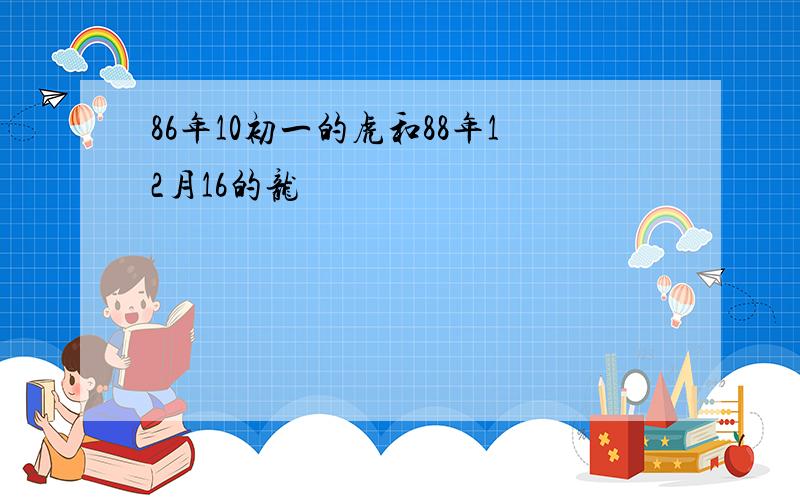 86年10初一的虎和88年12月16的龍